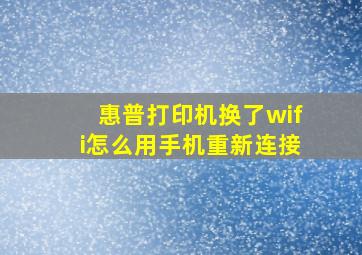 惠普打印机换了wifi怎么用手机重新连接